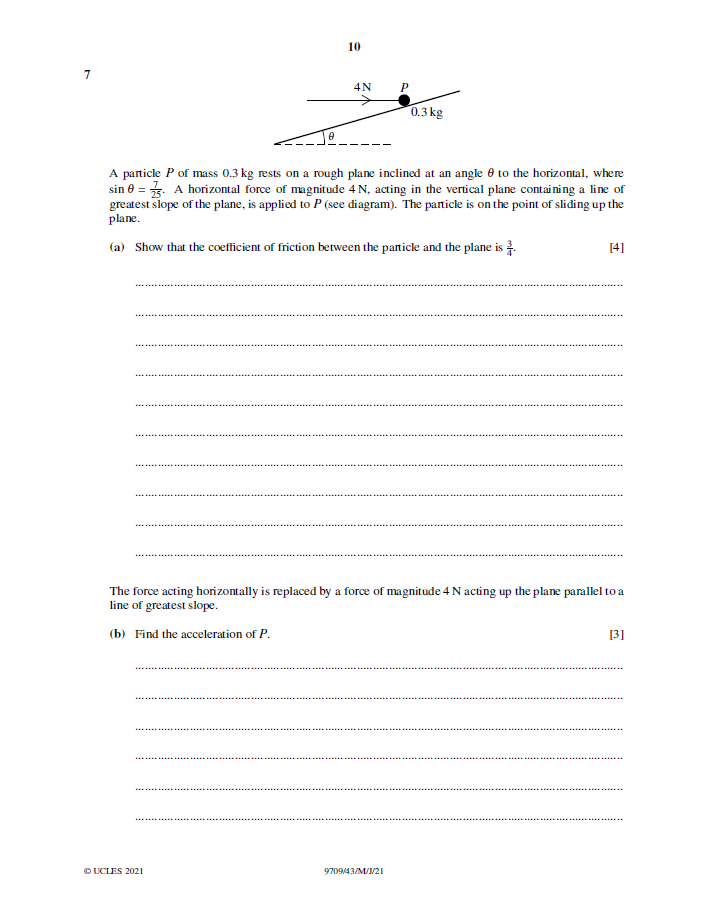 10

7

4 N $P$
0.3 kg
$\theta$

A particle $P$ of mass 0.3 kg rests on a rough plane inclined at an angle $\theta$ to the horizontal, where $\sin\theta = \frac{7}{25}$. A horizontal force of magnitude 4 N, acting in the vertical plane containing a line of greatest slope of the plane, is applied to $P$ (see diagram). The particle is on the point of sliding up the plane.

(a) Show that the coefficient of friction between the particle and the plane is $\frac{3}{4}$. [4]

The force acting horizontally is replaced by a force of magnitude 4 N acting up the plane parallel to a line of greatest slope.

(b) Find the acceleration of $P$. [3]

© UCLES 2021 9709/43/M/J/21